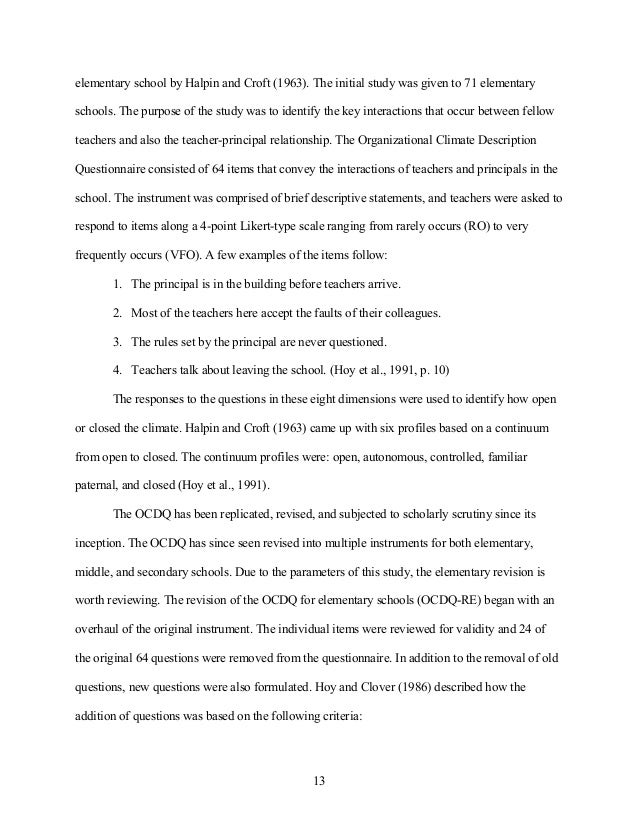 elementary school by Halpin and Croft (1963). The initial study was given to 71 elementary schools. The purpose of the study was to identify the key interactions that occur between fellow teachers and also the teacher-principal relationship. The Organizational Climate Description Questionnaire consisted of 64 items that convey the interactions of teachers and principals in the school. The instrument was comprised of brief descriptive statements, and teachers were asked to respond to items along a 4-point Likert-type scale ranging from rarely occurs (RO) to very frequently occurs (VFO). A few examples of the items follow:

1. The principal is in the building before teachers arrive.

2. Most of the teachers here accept the faults of their colleagues.

3. The rules set by the principal are never questioned.

4. Teachers talk about leaving the school. (Hoy et al., 1991, p. 10)

The responses to the questions in these eight dimensions were used to identify how open or closed the climate. Halpin and Croft (1963) came up with six profiles based on a continuum from open to closed. The continuum profiles were: open, autonomous, controlled, familiar paternal, and closed (Hoy et al., 1991).

The OCDQ has been replicated, revised, and subjected to scholarly scrutiny since its inception. The OCDQ has since seen revised into multiple instruments for both elementary, middle, and secondary schools. Due to the parameters of this study, the elementary revision is worth reviewing. The revision of the OCDQ for elementary schools (OCDQ-RE) began with an overhaul of the original instrument. The individual items were reviewed for validity and 24 of the original 64 questions were removed from the questionnaire. In addition to the removal of old questions, new questions were also formulated. Hoy and Clover (1986) described how the addition of questions was based on the following criteria:

13